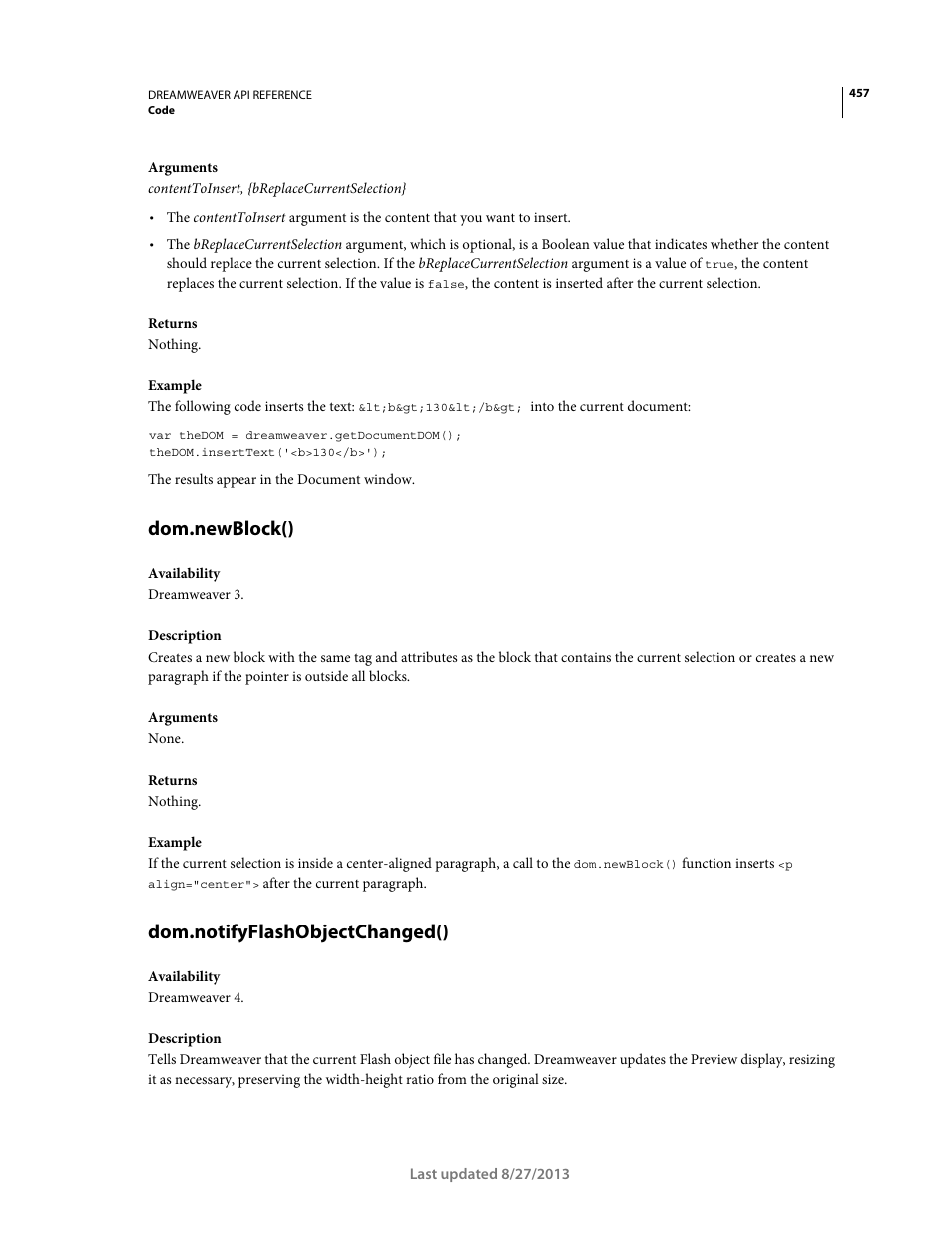 DREAMWEAVER API REFERENCE
Code

457

Arguments
contentToInsert, {bReplaceCurrentSelection}

• The contentToInsert argument is the content that you want to insert.

• The bReplaceCurrentSelection argument, which is optional, is a Boolean value that indicates whether the content should replace the current selection. If the bReplaceCurrentSelection argument is a value of true, the content replaces the current selection. If the value is false, the content is inserted after the current selection.

Returns
Nothing.

Example
The following code inserts the text: &lt;b&gt;130&lt;/b&gt; into the current document:

var theDOM = dreamweaver.getDocumentDOM();
theDOM.insertText('<b>130</b>');

The results appear in the Document window.

dom.newBlock()

Availability
Dreamweaver 3.

Description
Creates a new block with the same tag and attributes as the block that contains the current selection or creates a new paragraph if the pointer is outside all blocks.

Arguments
None.

Returns
Nothing.

Example
If the current selection is inside a center-aligned paragraph, a call to the dom.newBlock() function inserts <p align="center"> after the current paragraph.

dom.notifyFlashObjectChanged()

Availability
Dreamweaver 4.

Description
Tells Dreamweaver that the current Flash object file has changed. Dreamweaver updates the Preview display, resizing it as necessary, preserving the width-height ratio from the original size.

Last updated 8/27/2013